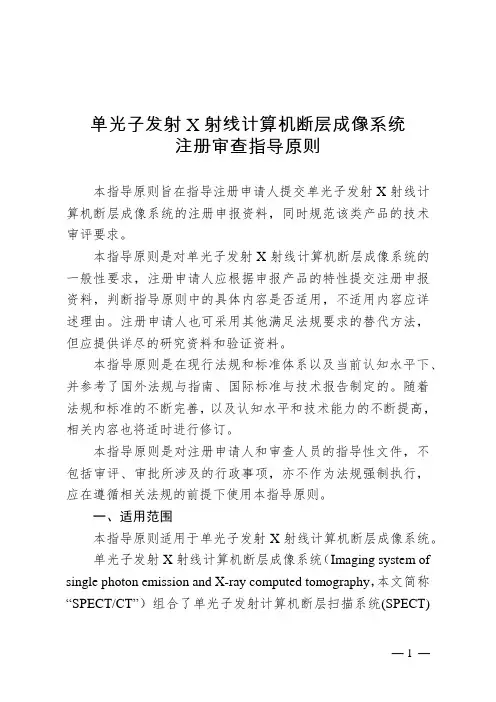 单光子发射 X 射线计算机断层成像系统
注册审查指导原则

本指导原则旨在指导注册申请人提交单光子发射 X 射线计算机断层成像系统的注册申报资料，同时规范该类产品的技术审评要求。

本指导原则是对单光子发射 X 射线计算机断层成像系统的一般性要求，注册申请人应根据申报产品的特性提交注册申报资料，判断指导原则中的具体内容是否适用，不适用内容应详述理由。注册申请人也可采用其他满足法规要求的替代方法，但应提供详尽的研究资料和验证资料。

本指导原则是在现行法规和标准体系以及当前认知水平下、并参考了国外法规与指南、国际标准与技术报告制定的。随着法规和标准的不断完善，以及认知水平和技术能力的不断提高，相关内容也将适时进行修订。

本指导原则是对注册申请人和审查人员的指导性文件，不包括审评、审批所涉及的行政事项，亦不作为法规强制执行，应在遵循相关法规的前提下使用本指导原则。

一、适用范围

本指导原则适用于单光子发射 X 射线计算机断层成像系统。

单光子发射 X 射线计算机断层成像系统（Imaging system of single photon emission and X-ray computed tomography，本文简称“SPECT/CT”）组合了单光子发射计算机断层扫描系统(SPECT)

— 1 —